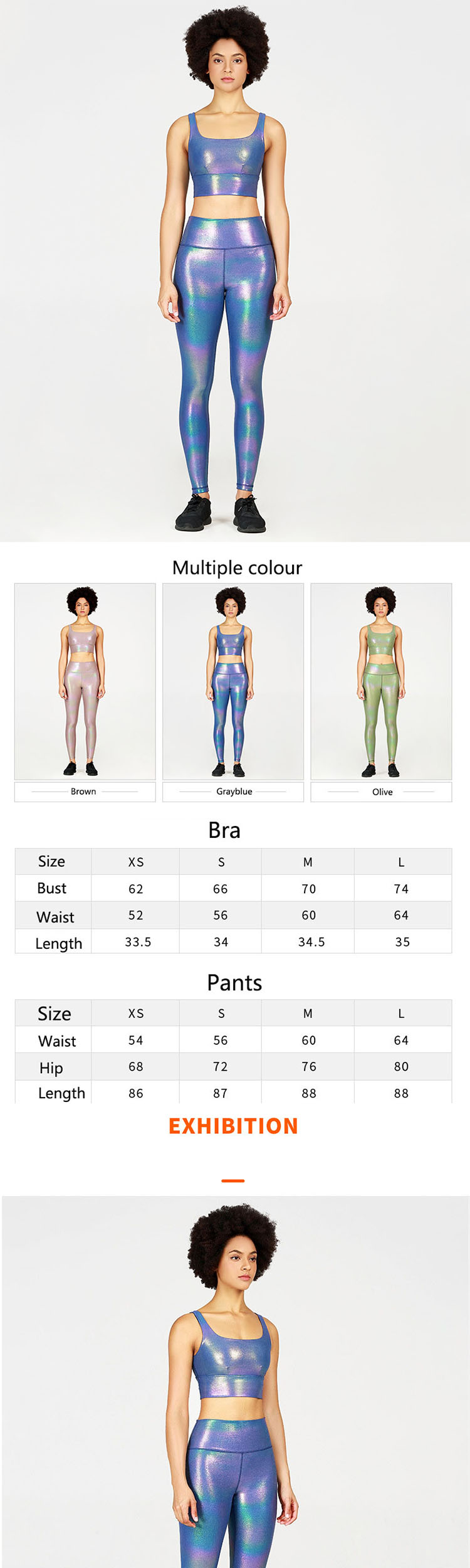 Multiple colour

Brown

Grayblue

Olive

Bra

| Size | XS | S | M | L |
|---|---|---|---|---|
| Bust | 62 | 66 | 70 | 74 |
| Waist | 52 | 56 | 60 | 64 |
| Length | 33.5 | 34 | 34.5 | 35 |

Pants

| Size | XS | S | M | L |
|---|---|---|---|---|
| Waist | 54 | 56 | 60 | 64 |
| Hip | 68 | 72 | 76 | 80 |
| Length | 86 | 87 | 88 | 88 |

EXHIBITION